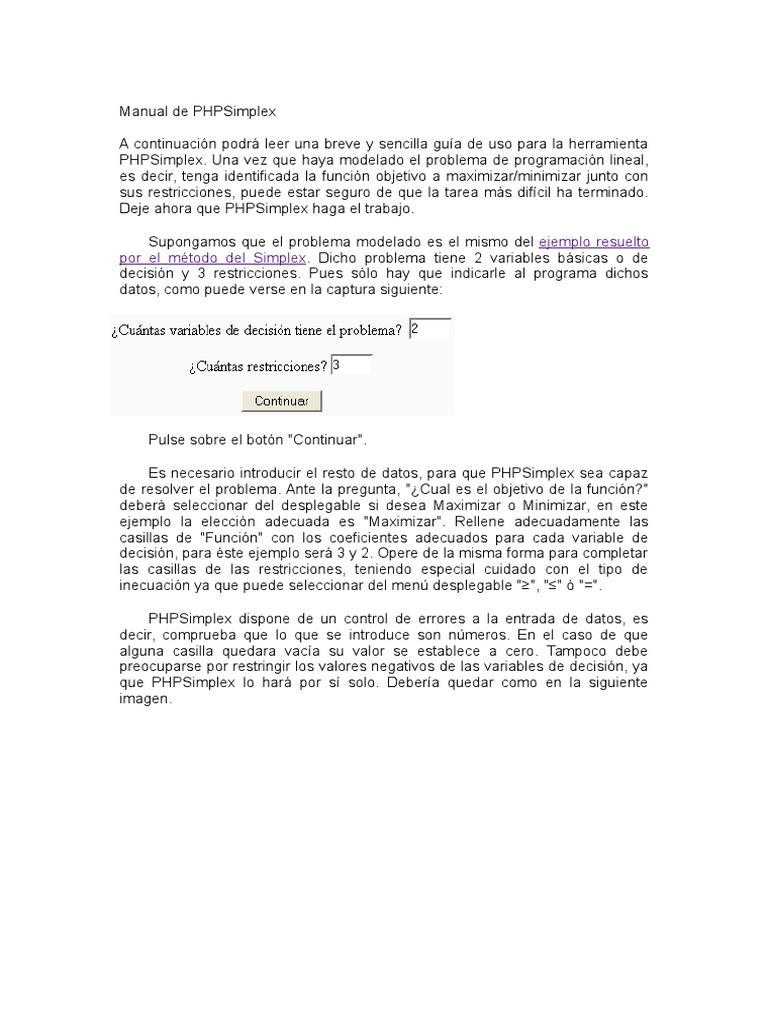 Manual de PHPSimplex

A continuación podrá leer una breve y sencilla guía de uso para la herramienta PHPSimplex. Una vez que haya modelado el problema de programación lineal, es decir, tenga identificada la función objetivo a maximizar/minimizar junto con sus restricciones, puede estar seguro de que la tarea más difícil ha terminado. Deje ahora que PHPSimplex haga el trabajo.

Supongamos que el problema modelado es el mismo del ejemplo resuelto por el método del Simplex. Dicho problema tiene 2 variables básicas o de decisión y 3 restricciones. Pues sólo hay que indicarle al programa dichos datos, como puede verse en la captura siguiente:

¿Cuántas variables de decisión tiene el problema? 2

¿Cuántas restricciones? 3

Continuar

Pulse sobre el botón "Continuar".

Es necesario introducir el resto de datos, para que PHPSimplex sea capaz de resolver el problema. Ante la pregunta, "¿Cual es el objetivo de la función?" deberá seleccionar del desplegable si desea Maximizar o Minimizar, en este ejemplo la elección adecuada es "Maximizar". Rellene adecuadamente las casillas de "Función" con los coeficientes adecuados para cada variable de decisión, para éste ejemplo será 3 y 2. Opere de la misma forma para completar las casillas de las restricciones, teniendo especial cuidado con el tipo de inecuación ya que puede seleccionar del menú desplegable "≥", "≤" ó "=".

PHPSimplex dispone de un control de errores a la entrada de datos, es decir, comprueba que lo que se introduce son números. En el caso de que alguna casilla quedara vacía su valor se establece a cero. Tampoco debe preocuparse por restringir los valores negativos de las variables de decisión, ya que PHPSimplex lo hará por sí solo. Debería quedar como en la siguiente imagen.